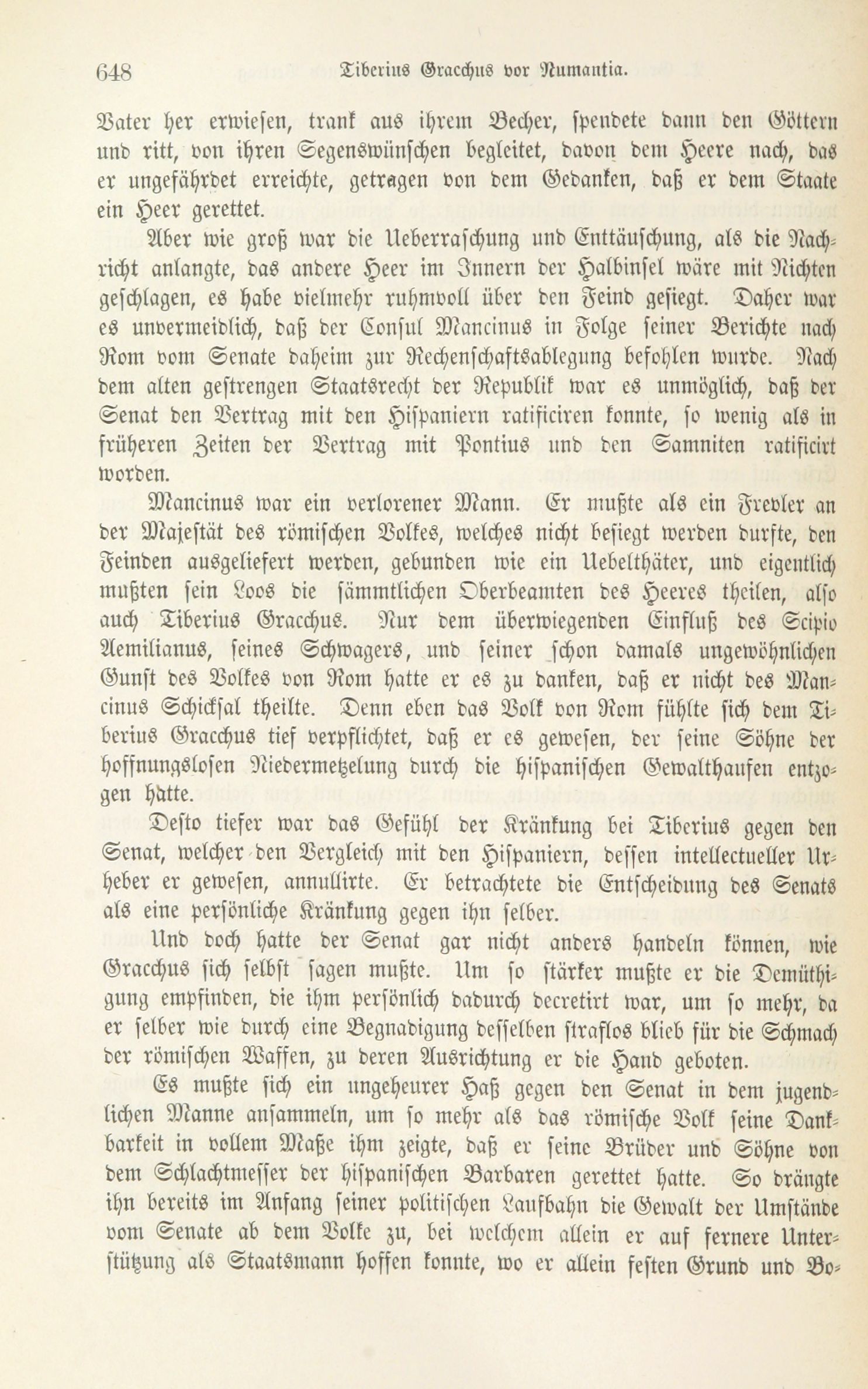 648 Tiberius Gracchus vor Numantia.

Vater her erwiesen, trank aus ihrem Becher, spendete dann den Göttern und ritt, von ihren Segenswünschen begleitet, davon dem Heere nach, das er ungefährdet erreichte, getragen von dem Gedanken, daß er dem Staate ein Heer gerettet.

Aber wie groß war die Ueberraschung und Enttäuschung, als die Nachricht anlangte, das andere Heer im Innern der Halbinsel wäre mit Nichten geschlagen, es habe vielmehr ruhmvoll über den Feind gesiegt. Daher war es unvermeidlich, daß der Consul Mancinus in Folge seiner Berichte nach Rom vom Senate daheim zur Rechenschaftsablegung befohlen wurde. Nach dem alten gestrengen Staatsrecht der Republik war es unmöglich, daß der Senat den Vertrag mit den Hispaniern ratificiren konnte, so wenig als in früheren Zeiten der Vertrag mit Pontius und den Samniten ratificirt worden.

Mancinus war ein verlorener Mann. Er mußte als ein Frevler an der Majestät des römischen Volkes, welches nicht besiegt werden durfte, den Feinden ausgeliefert werden, gebunden wie ein Uebelthäter, und eigentlich mußten sein Loos die sämmtlichen Oberbeamten des Heeres theilen, also auch Tiberius Gracchus. Nur dem überwiegenden Einfluß des Scipio Aemilianus, seines Schwagers, und seiner schon damals ungewöhnlichen Gunst des Volkes von Rom hatte er es zu danken, daß er nicht des Mancinus Schicksal theilte. Denn eben das Volk von Rom fühlte sich dem Tiberius Gracchus tief verpflichtet, daß er es gewesen, der seine Söhne der hoffnungslosen Niedermetzelung durch die hispanischen Gewalthaufen entzogen hatte.

Desto tiefer war das Gefühl der Kränkung bei Tiberius gegen den Senat, welcher den Vergleich mit den Hispaniern, dessen intellectueller Urheber er gewesen, annullirte. Er betrachtete die Entscheidung des Senats als eine persönliche Kränkung gegen ihn selber.

Und doch hatte der Senat gar nicht anders handeln können, wie Gracchus sich selbst sagen mußte. Um so stärker mußte er die Demüthigung empfinden, die ihm persönlich dadurch decretirt war, um so mehr, da er selber wie durch eine Begnadigung desselben straflos blieb für die Schmach der römischen Waffen, zu deren Ausrichtung er die Hand geboten.

Es mußte sich ein ungeheurer Haß gegen den Senat in dem jugendlichen Manne ansammeln, um so mehr als das römische Volk seine Dankbarkeit in vollem Maße ihm zeigte, daß er seine Brüder und Söhne von dem Schlachtmesser der hispanischen Barbaren gerettet hatte. So drängte ihn bereits im Anfang seiner politischen Laufbahn die Gewalt der Umstände vom Senate ab dem Volke zu, bei welchem allein er auf fernere Unterstützung als Staatsmann hoffen konnte, wo er allein festen Grund und Bo-